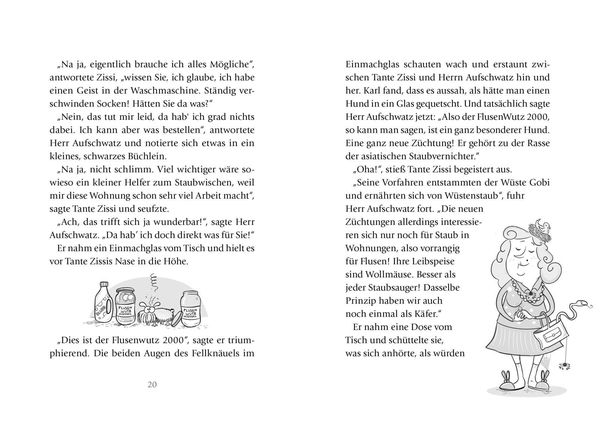 „Na ja, eigentlich brauche ich alles Mögliche", antwortete Zissi, „wissen Sie, ich glaube, ich habe einen Geist in der Waschmaschine. Ständig verschwinden Socken! Hätten Sie da was?"

„Nein, das tut mir leid, da hab' ich grad nichts dabei. Ich kann aber was bestellen", antwortete Herr Aufschwatz und notierte sich etwas in ein kleines, schwarzes Büchlein.

„Na ja, nicht schlimm. Viel wichtiger wäre sowieso ein kleiner Helfer zum Staubwischen, weil mir diese Wohnung schon sehr viel Arbeit macht", sagte Tante Zissi und seufzte.

„Ach, das trifft sich ja wunderbar!", sagte Herr Aufschwatz. „Da hab' ich doch direkt was für Sie!"

Er nahm ein Einmachglas vom Tisch und hielt es vor Tante Zissis Nase in die Höhe.

„Dies ist der Flusenwutz 2000", sagte er triumphierend. Die beiden Augen des Fellknäuels im

20

Einmachglas schauten wach und erstaunt zwischen Tante Zissi und Herrn Aufschwatz hin und her. Karl fand, dass es aussah, als hätte man einen Hund in ein Glas gequetscht. Und tatsächlich sagte Herr Aufschwatz jetzt: „Also der FlusenWutz 2000, so kann man sagen, ist ein ganz besonderer Hund. Eine ganz neue Züchtung! Er gehört zu der Rasse der asiatischen Staubvernichter."

„Oha!", stieß Tante Zissi begeistert aus.

„Seine Vorfahren entstammten der Wüste Gobi und ernährten sich von Wüstenstaub", fuhr Herr Aufschwatz fort. „Die neuen Züchtungen allerdings interessieren sich nur noch für Staub in Wohnungen, also vorrangig für Flusen! Ihre Leibspeise sind Wollmäuse. Besser als jeder Staubsauger! Dasselbe Prinzip haben wir auch noch einmal als Käfer."

Er nahm eine Dose vom Tisch und schüttelte sie, was sich anhörte, als würden